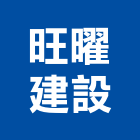 旺曜
建設